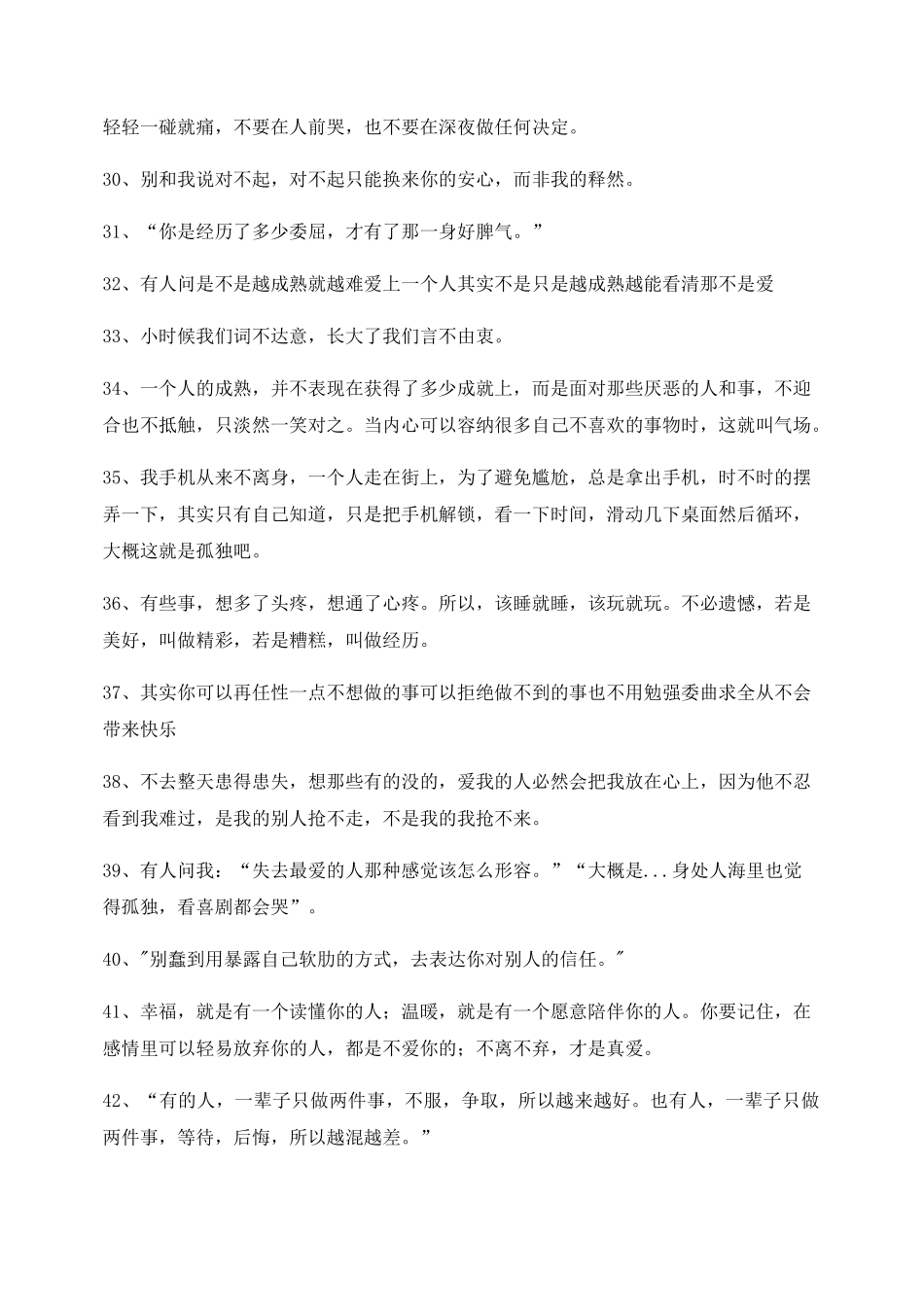 轻轻一碰就痛，不要在人前哭，也不要在深夜做任何决定。

30、别和我说对不起，对不起只能换来你的安心，而非我的释然。

31、“你是经历了多少委屈，才有了那一身好脾气。”

32、有人问是不是越成熟就越难爱上一个人其实不是只是越成熟越能看清那不是爱

33、小时候我们词不达意，长大了我们言不由衷。

34、一个人的成熟，并不表现在获得了多少成就上，而是面对那些厌恶的人和事，不迎合也不抵触，只淡然一笑对之。当内心可以容纳很多自己不喜欢的事物时，这就叫气场。

35、我手机从来不离身，一个人走在街上，为了避免尴尬，总是拿出手机，时不时的摆弄一下，其实只有自己知道，只是把手机解锁，看一下时间，滑动几下桌面然后循环，大概这就是孤独吧。

36、有些事，想多了头疼，想通了心疼。所以，该睡就睡，该玩就玩。不必遗憾，若是美好，叫做精彩，若是糟糕，叫做经历。

37、其实你可以再任性一点不想做的事可以拒绝做不到的事也不用勉强委曲求全从不会带来快乐

38、不去整天患得患失，想那些有的没的，爱我的人必然会把我放在心上，因为他不忍看到我难过，是我的别人抢不走，不是我的我抢不来。

39、有人问我：“失去最爱的人那种感觉该怎么形容。”“大概是...身处人海里也觉得孤独，看喜剧都会哭”。

40、"别蠢到用暴露自己软肋的方式，去表达你对别人的信任。"

41、幸福，就是有一个读懂你的人；温暖，就是有一个愿意陪伴你的人。你要记住，在感情里可以轻易放弃你的人，都是不爱你的；不离不弃，才是真爱。

42、“有的人，一辈子只做两件事，不服，争取，所以越来越好。也有人，一辈子只做两件事，等待，后悔，所以越混越差。”